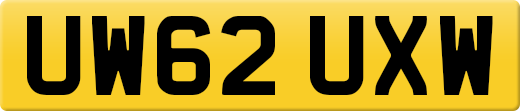 UW62 UXW